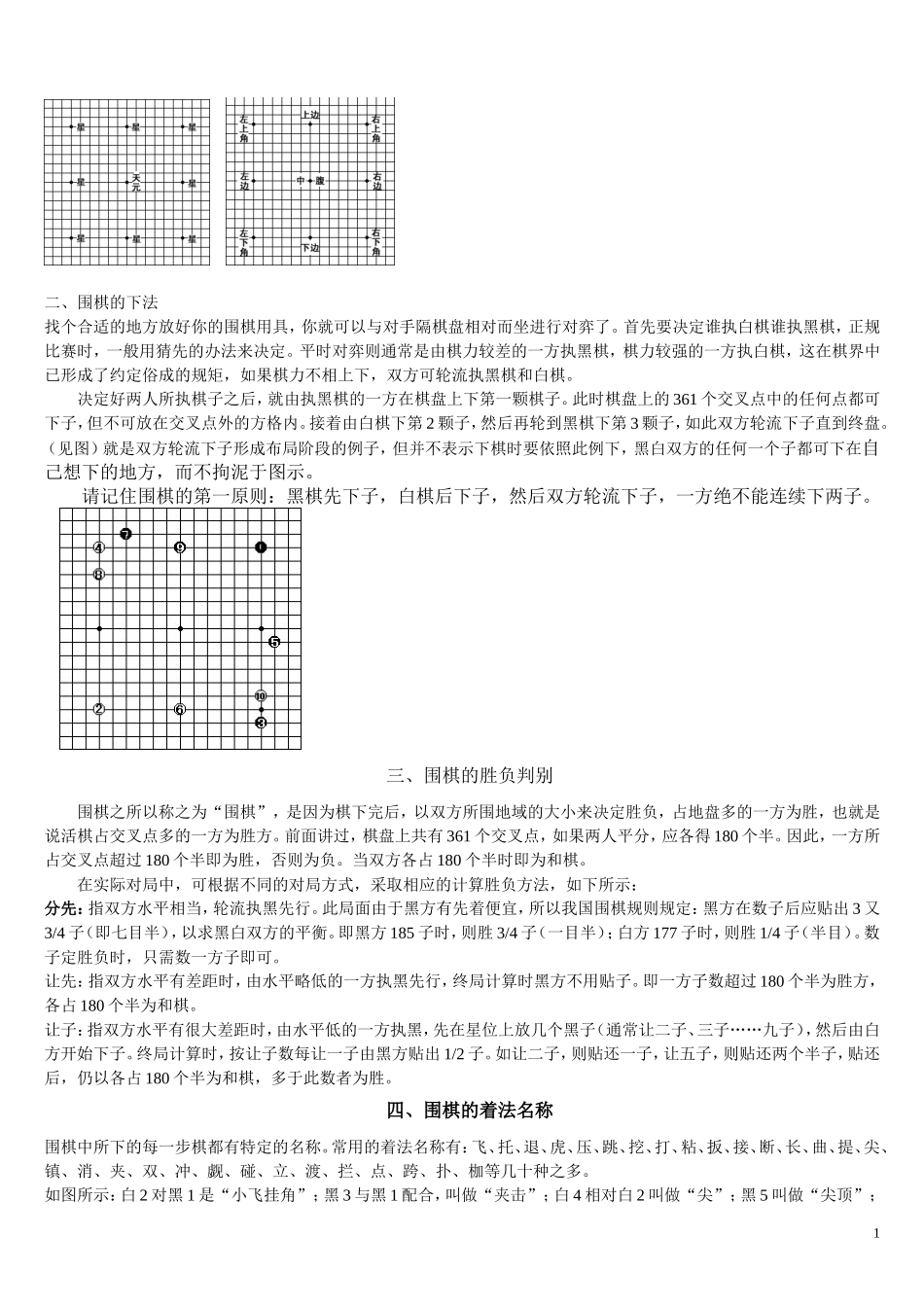 星 星 星
星 天元 星
星 星 星

左上角 上边 右上角
左边 中腹 右边
左下角 下边 右下角

二、围棋的下法

找个合适的地方放好你的围棋用具，你就可以与对手隔棋盘相对而坐进行对弈了。首先要决定谁执白棋谁执黑棋，正规比赛时，一般用猜先的办法来决定。平时对弈则通常是由棋力较差的一方执黑棋，棋力较强的一方执白棋，这在棋界中已形成了约定俗成的规矩，如果棋力不相上下，双方可轮流执黑棋和白棋。

决定好两人所执棋子之后，就由执黑棋的一方在棋盘上下第一颗棋子。此时棋盘上的 361 个交叉点中的任何点都可下子，但不可放在交叉点外的方格内。接着由白棋下第 2 颗子，然后再轮到黑棋下第 3 颗子，如此双方轮流下子直到终盘。（见图）就是双方轮流下子形成布局阶段的例子，但并不表示下棋时要依照此例下，黑白双方的任何一个子都可下在自己想下的地方，而不拘泥于图示。

请记住围棋的第一原则：黑棋先下子，白棋后下子，然后双方轮流下子，一方绝不能连续下两子。

7 4 9 1 8 5 10 2 6 3

三、围棋的胜负判别

围棋之所以称之为“围棋”，是因为棋下完后，以双方所围地域的大小来决定胜负，占地盘多的一方为胜，也就是说活棋占交叉点多的一方为胜方。前面讲过，棋盘上共有 361 个交叉点，如果两人平分，应各得 180 个半。因此，一方所占交叉点超过 180 个半即为胜，否则为负。当双方各占 180 个半时即为和棋。

在实际对局中，可根据不同的对局方式，采取相应的计算胜负方法，如下所示：

分先：指双方水平相当，轮流执黑先行。此局面由于黑方有先着便宜，所以我国围棋规则规定：黑方在数子后应贴出 3 又 3/4 子（即七目半），以求黑白双方的平衡。即黑方 185 子时，则胜 3/4 子（一目半）；白方 177 子时，则胜 1/4 子（半目）。数子定胜负时，只需数一方子即可。

让先：指双方水平有差距时，由水平略低的一方执黑先行，终局计算时黑方不用贴子。即一方子数超过 180 个半为胜方，各占 180 个半为和棋。

让子：指双方水平有很大差距时，由水平低的一方执黑，先在星位上放几个黑子（通常让二子、三子……九子），然后由白方开始下子。终局计算时，按让子数每让一子由黑方贴出 1/2 子。如让二子，则贴还一子，让五子，则贴还两个半子，贴还后，仍以各占 180 个半为和棋，多于此数者为胜。

四、围棋的着法名称

围棋中所下的每一步棋都有特定的名称。常用的着法名称有：飞、托、退、虎、压、跳、挖、打、粘、扳、接、断、长、曲、提、尖、镇、消、夹、双、冲、觑、碰、立、渡、拦、点、跨、扑、枷等几十种之多。

如图所示：白 2 对黑 1 是“小飞挂角”；黑 3 与黑 1 配合，叫做“夹击”；白 4 相对白 2 叫做“尖”；黑 5 叫做“尖顶”；

1